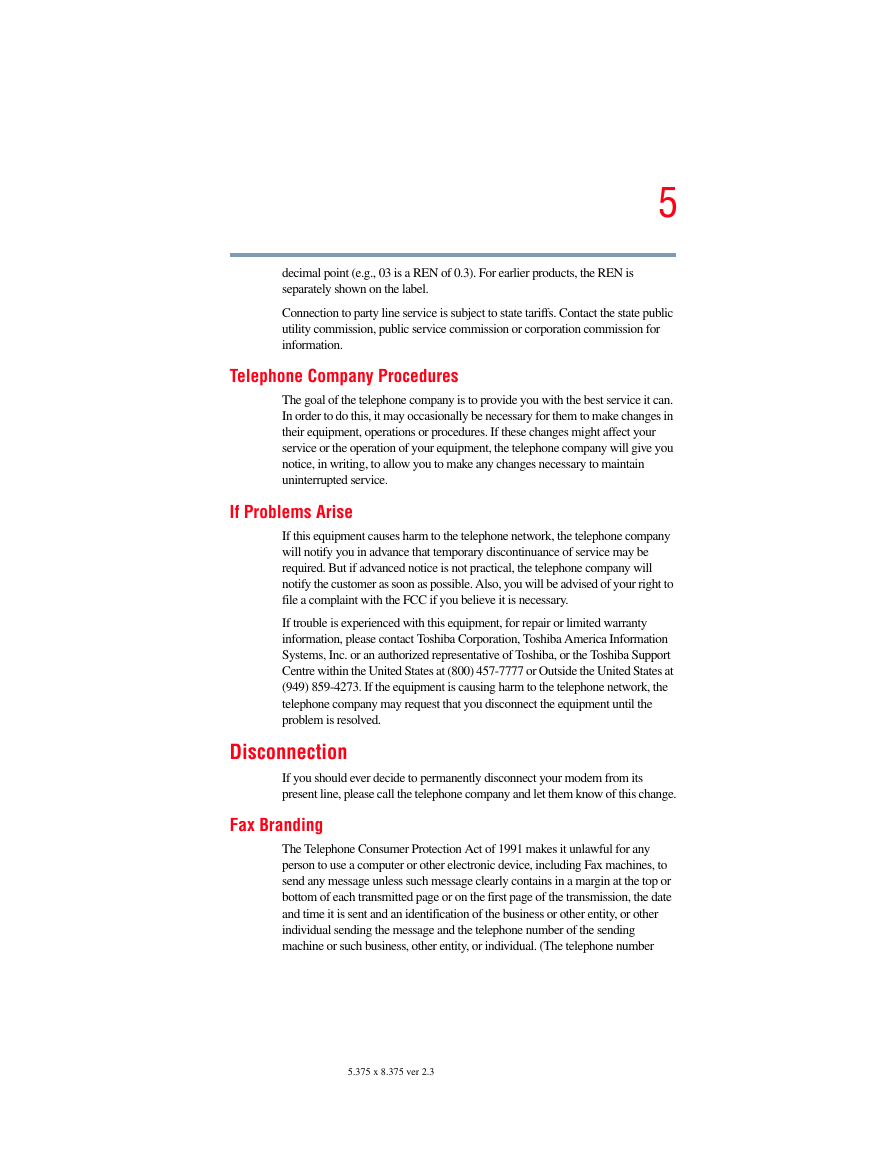 5

decimal point (e.g., 03 is a REN of 0.3). For earlier products, the REN is separately shown on the label.

Connection to party line service is subject to state tariffs. Contact the state public utility commission, public service commission or corporation commission for information.

Telephone Company Procedures

The goal of the telephone company is to provide you with the best service it can. In order to do this, it may occasionally be necessary for them to make changes in their equipment, operations or procedures. If these changes might affect your service or the operation of your equipment, the telephone company will give you notice, in writing, to allow you to make any changes necessary to maintain uninterrupted service.

If Problems Arise

If this equipment causes harm to the telephone network, the telephone company will notify you in advance that temporary discontinuance of service may be required. But if advanced notice is not practical, the telephone company will notify the customer as soon as possible. Also, you will be advised of your right to file a complaint with the FCC if you believe it is necessary.

If trouble is experienced with this equipment, for repair or limited warranty information, please contact Toshiba Corporation, Toshiba America Information Systems, Inc. or an authorized representative of Toshiba, or the Toshiba Support Centre within the United States at (800) 457-7777 or Outside the United States at (949) 859-4273. If the equipment is causing harm to the telephone network, the telephone company may request that you disconnect the equipment until the problem is resolved.

Disconnection

If you should ever decide to permanently disconnect your modem from its present line, please call the telephone company and let them know of this change.

Fax Branding

The Telephone Consumer Protection Act of 1991 makes it unlawful for any person to use a computer or other electronic device, including Fax machines, to send any message unless such message clearly contains in a margin at the top or bottom of each transmitted page or on the first page of the transmission, the date and time it is sent and an identification of the business or other entity, or other individual sending the message and the telephone number of the sending machine or such business, other entity, or individual. (The telephone number

5.375 x 8.375 ver 2.3